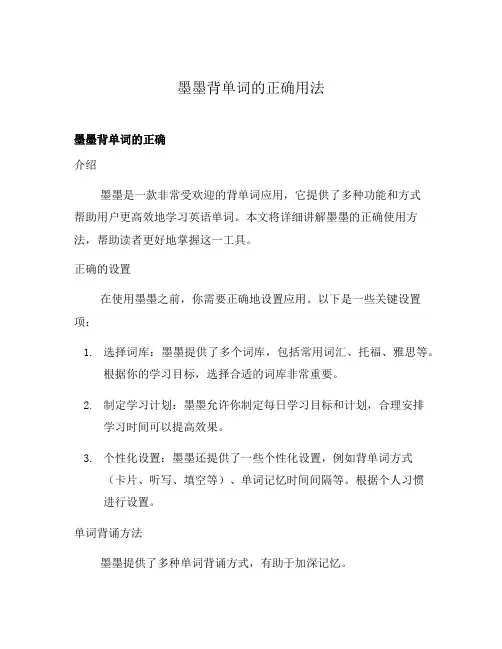 墨墨背单词的正确用法

墨墨背单词的正确

介绍

墨墨是一款非常受欢迎的背单词应用，它提供了多种功能和方式帮助用户更高效地学习英语单词。本文将详细讲解墨墨的正确使用方法，帮助读者更好地掌握这一工具。

正确的设置

在使用墨墨之前，你需要正确地设置应用。以下是一些关键设置项：

1. 选择词库：墨墨提供了多个词库，包括常用词汇、托福、雅思等。根据你的学习目标，选择合适的词库非常重要。

2. 制定学习计划：墨墨允许你制定每日学习目标和计划，合理安排学习时间可以提高效果。

3. 个性化设置：墨墨还提供了一些个性化设置，例如背单词方式（卡片、听写、填空等）、单词记忆时间间隔等。根据个人习惯进行设置。

单词背诵方法

墨墨提供了多种单词背诵方式，有助于加深记忆。